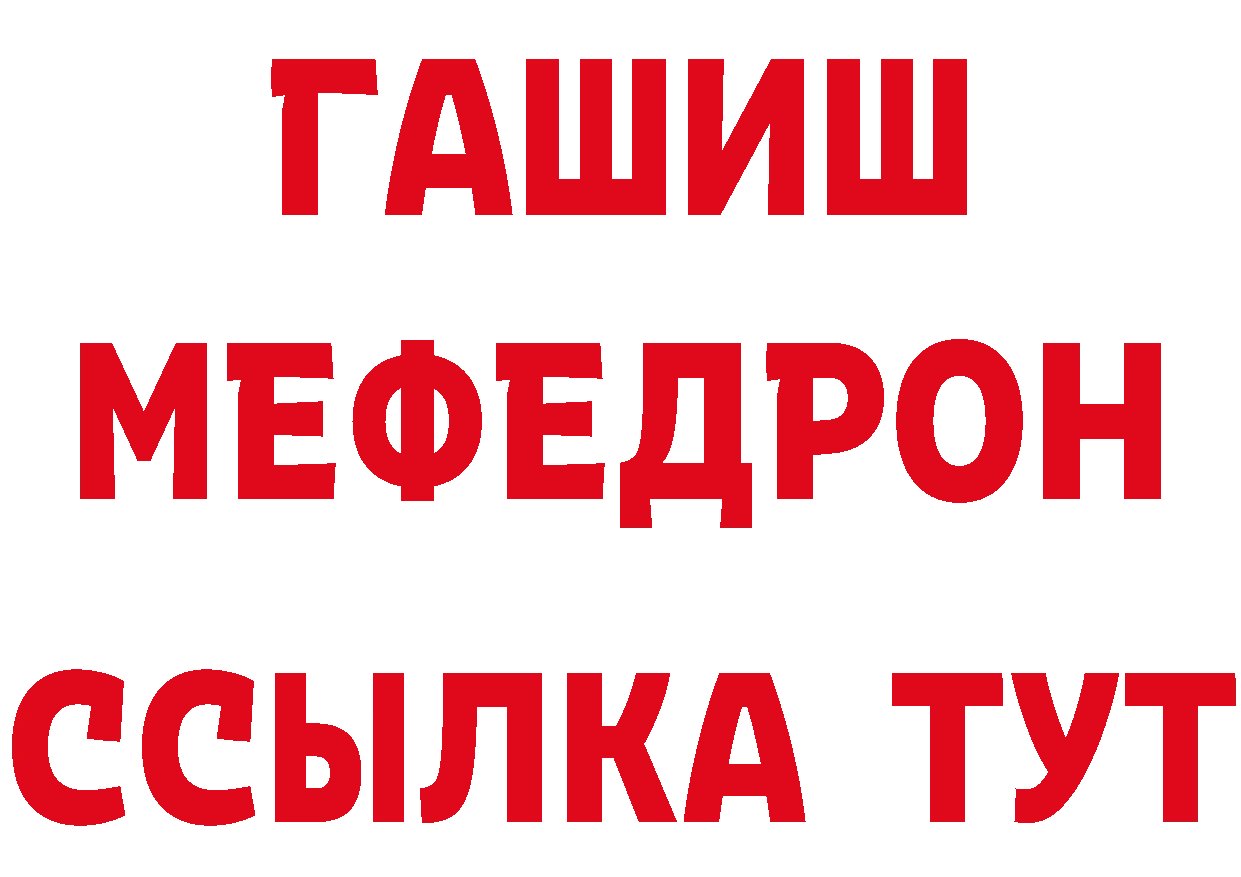 ГАШИШ
МЕФЕДРОН
ССЫЛКА ТУТ